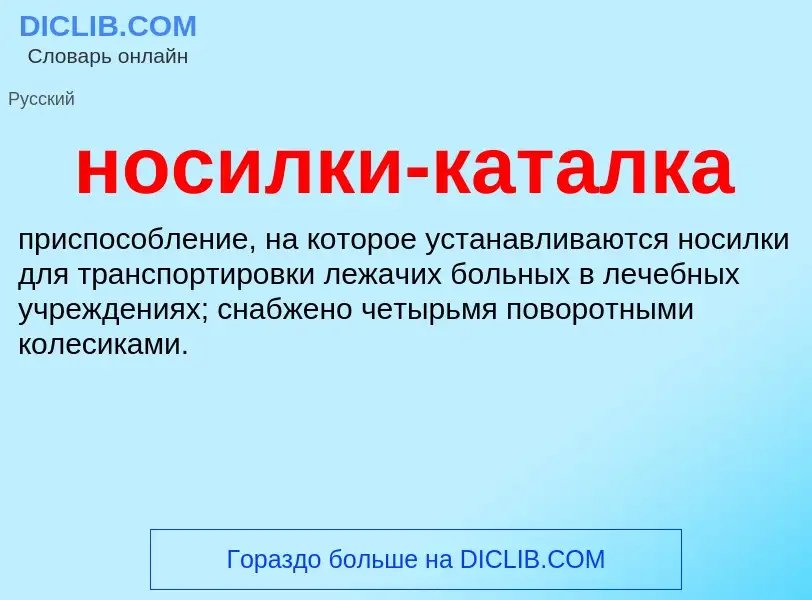 DICLIB.COM
Словарь онлайн

Русский

носилки-каталка

приспособление, на которое устанавливаются носилки для транспортировки лежачих больных в лечебных учреждениях; снабжено четырьмя поворотными колесиками.

Гораздо больше на DICLIB.COM